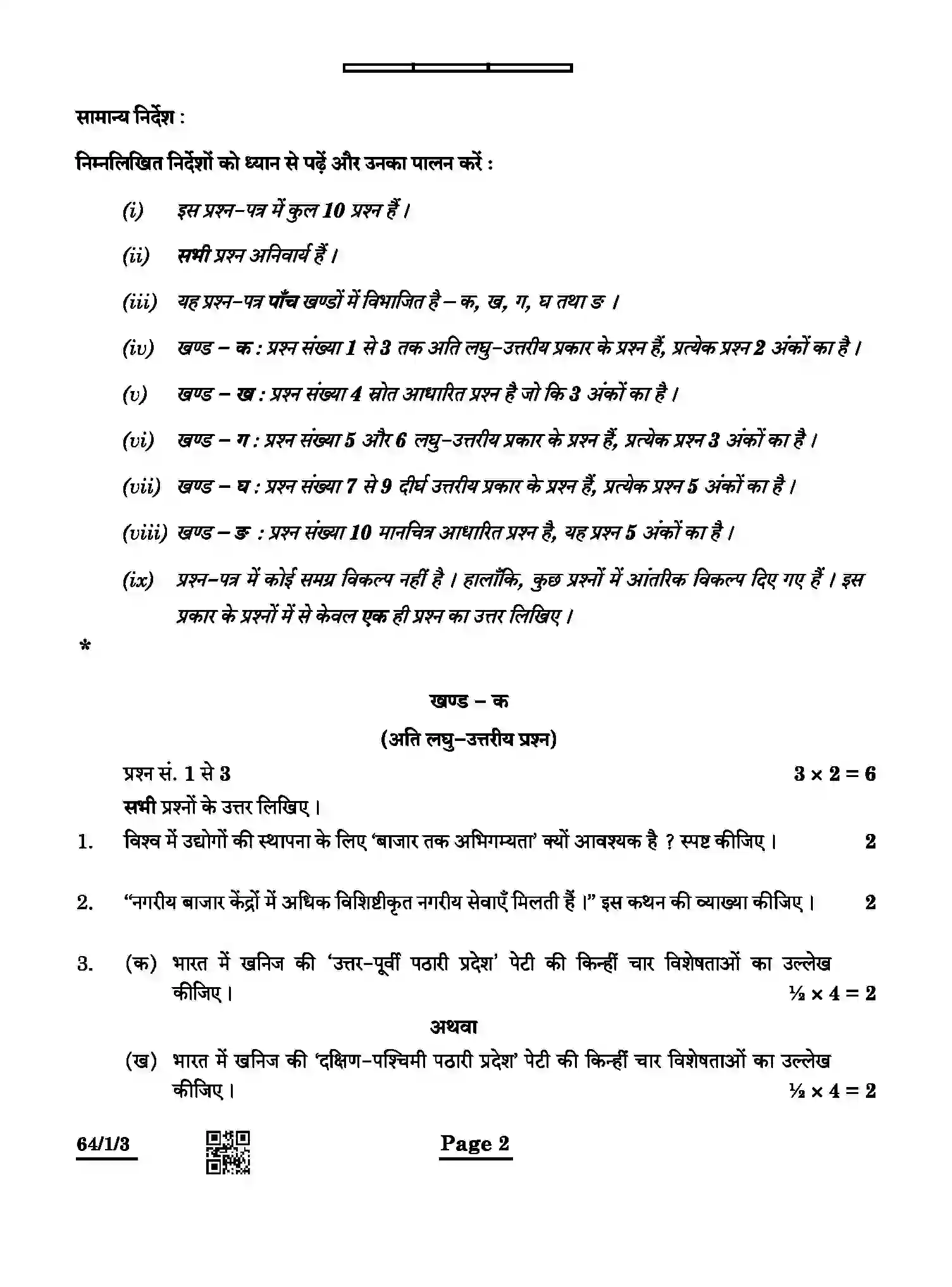 सामान्य निर्देश :

निम्नलिखित निर्देशों को ध्यान से पढ़ें और उनका पालन करें :

(i) इस प्रश्न-पत्र में कुल 10 प्रश्न हैं ।

(ii) सभी प्रश्न अनिवार्य हैं ।

(iii) यह प्रश्न-पत्र पाँच खण्डों में विभाजित है – क, ख, ग, घ तथा ङ ।

(iv) खण्ड – क : प्रश्न संख्या 1 से 3 तक अति लघु-उत्तरीय प्रकार के प्रश्न हैं, प्रत्येक प्रश्न 2 अंकों का है ।

(v) खण्ड – ख : प्रश्न संख्या 4 स्रोत आधारित प्रश्न है जो कि 3 अंकों का है ।

(vi) खण्ड – ग : प्रश्न संख्या 5 और 6 लघु-उत्तरीय प्रकार के प्रश्न हैं, प्रत्येक प्रश्न 3 अंकों का है ।

(vii) खण्ड – घ : प्रश्न संख्या 7 से 9 दीर्घ उत्तरीय प्रकार के प्रश्न हैं, प्रत्येक प्रश्न 5 अंकों का है ।

(viii) खण्ड – ङ : प्रश्न संख्या 10 मानचित्र आधारित प्रश्न है, यह प्रश्न 5 अंकों का है ।

(ix) प्रश्न-पत्र में कोई समग्र विकल्प नहीं है । हालाँकि, कुछ प्रश्नों में आंतरिक विकल्प दिए गए हैं । इस प्रकार के प्रश्नों में से केवल एक ही प्रश्न का उत्तर लिखिए ।

*

खण्ड – क

(अति लघु-उत्तरीय प्रश्न)

प्रश्न सं. 1 से 3 $3 \times 2 = 6$

सभी प्रश्नों के उत्तर लिखिए ।

1. विश्व में उद्योगों की स्थापना के लिए 'बाजार तक अभिगम्यता' क्यों आवश्यक है ? स्पष्ट कीजिए । 2

2. "नगरीय बाजार केंद्रों में अधिक विशिष्टीकृत नगरीय सेवाएँ मिलती हैं ।" इस कथन की व्याख्या कीजिए । 2

3. (क) भारत में खनिज की 'उत्तर-पूर्वी पठारी प्रदेश' पेटी की किन्हीं चार विशेषताओं का उल्लेख कीजिए । $\frac{1}{2} \times 4 = 2$

अथवा

(ख) भारत में खनिज की 'दक्षिण-पश्चिमी पठारी प्रदेश' पेटी की किन्हीं चार विशेषताओं का उल्लेख कीजिए । $\frac{1}{2} \times 4 = 2$

64/1/3 Page 2